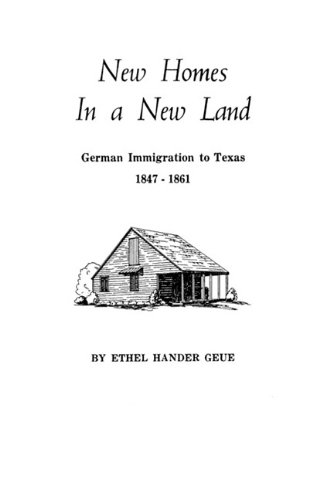 New Homes
In a New Land

German Immigration to Texas
1847 - 1861

BY ETHEL HANDER GEUE